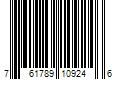 7 61789 10924 6